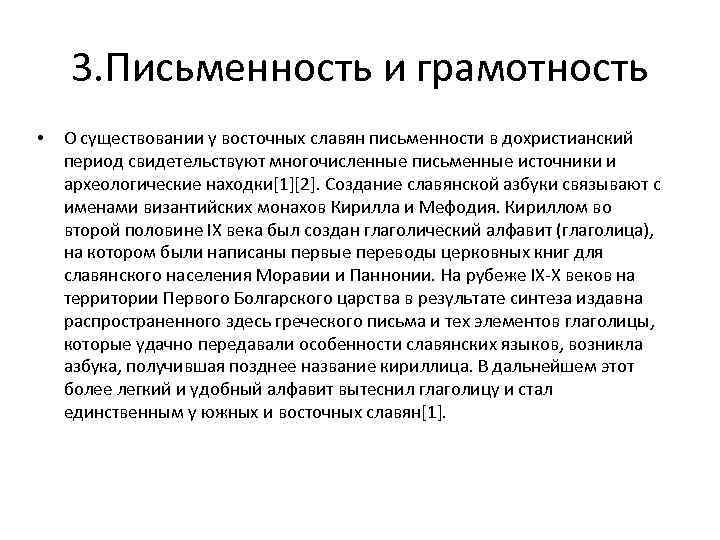 3.Письменность и грамотность

• О существовании у восточных славян письменности в дохристианский период свидетельствуют многочисленные письменные источники и археологические находки[1][2]. Создание славянской азбуки связывают с именами византийских монахов Кирилла и Мефодия. Кириллом во второй половине IX века был создан глаголический алфавит (глаголица), на котором были написаны первые переводы церковных книг для славянского населения Моравии и Паннонии. На рубеже IX-X веков на территории Первого Болгарского царства в результате синтеза издавна распространенного здесь греческого письма и тех элементов глаголицы, которые удачно передавали особенности славянских языков, возникла азбука, получившая позднее название кириллица. В дальнейшем этот более легкий и удобный алфавит вытеснил глаголицу и стал единственным у южных и восточных славян[1].